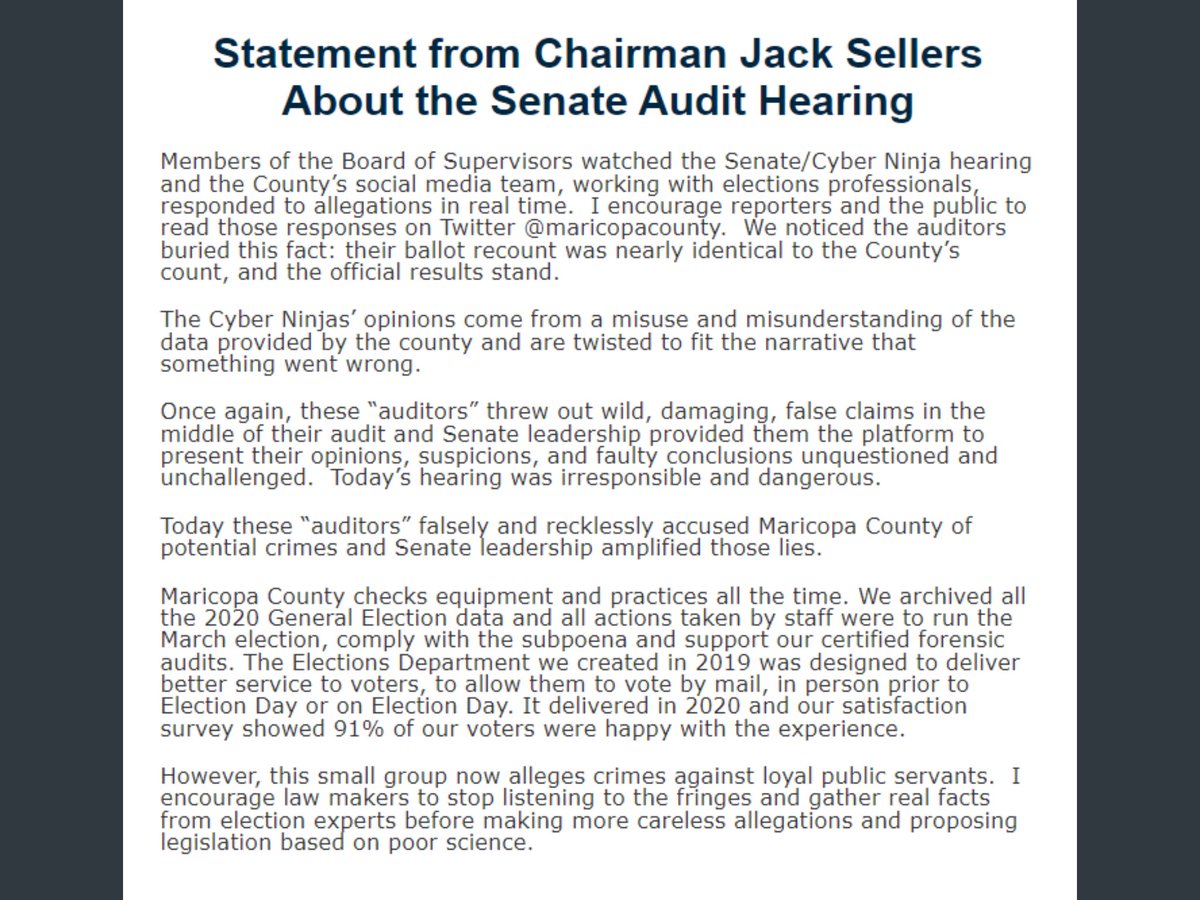 Statement from Chairman Jack Sellers About the Senate Audit Hearing

Members of the Board of Supervisors watched the Senate/Cyber Ninja hearing and the County's social media team, working with elections professionals, responded to allegations in real time. I encourage reporters and the public to read those responses on Twitter @maricopacounty. We noticed the auditors buried this fact: their ballot recount was nearly identical to the County's count, and the official results stand.

The Cyber Ninjas' opinions come from a misuse and misunderstanding of the data provided by the county and are twisted to fit the narrative that something went wrong.

Once again, these "auditors" threw out wild, damaging, false claims in the middle of their audit and Senate leadership provided them the platform to present their opinions, suspicions, and faulty conclusions unquestioned and unchallenged. Today's hearing was irresponsible and dangerous.

Today these "auditors" falsely and recklessly accused Maricopa County of potential crimes and Senate leadership amplified those lies.

Maricopa County checks equipment and practices all the time. We archived all the 2020 General Election data and all actions taken by staff were to run the March election, comply with the subpoena and support our certified forensic audits. The Elections Department we created in 2019 was designed to deliver better service to voters, to allow them to vote by mail, in person prior to Election Day or on Election Day. It delivered in 2020 and our satisfaction survey showed 91% of our voters were happy with the experience.

However, this small group now alleges crimes against loyal public servants. I encourage law makers to stop listening to the fringes and gather real facts from election experts before making more careless allegations and proposing legislation based on poor science.